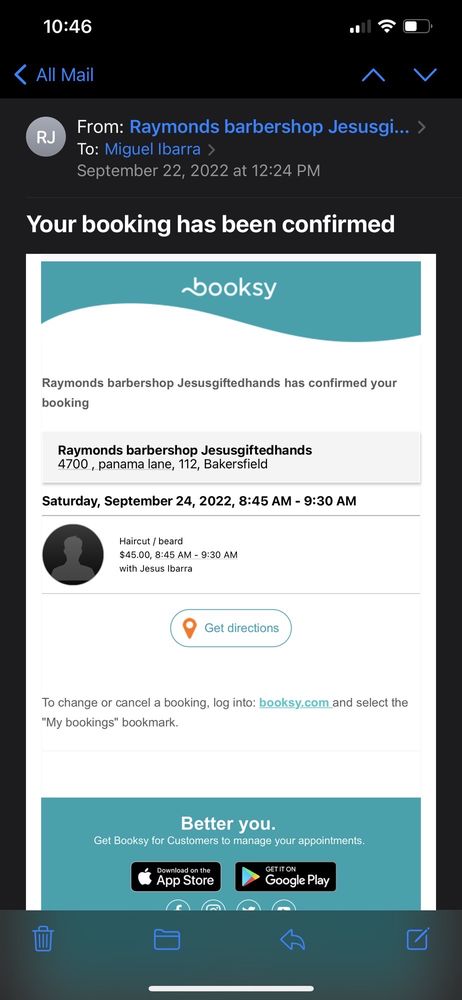 10:46

All Mail

RJ From: Raymonds barbershop Jesusgi...
To: Miguel Ibarra
September 22, 2022 at 12:24 PM

Your booking has been confirmed

booksy

Raymonds barbershop Jesusgiftedhands has confirmed your booking

Raymonds barbershop Jesusgiftedhands
4700 , panama lane, 112, Bakersfield

Saturday, September 24, 2022, 8:45 AM - 9:30 AM

Haircut / beard
$45.00, 8:45 AM - 9:30 AM
with Jesus Ibarra

Get directions

To change or cancel a booking, log into: booksy.com and select the "My bookings" bookmark.

Better you.
Get Booksy for Customers to manage your appointments.

Download on the App Store

GET IT ON Google Play